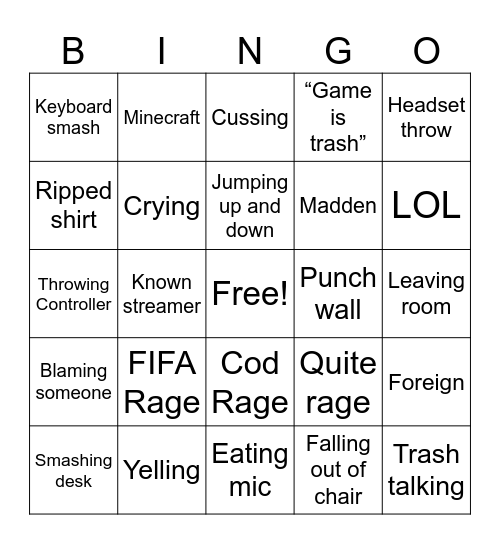 | B | I | N | G | O |
|---|---|---|---|---|
| Keyboard smash | Minecraft | Cussing | “Game is trash” | Headset throw |
| Ripped shirt | Crying | Jumping up and down | Madden | LOL |
| Throwing Controller | Known streamer | Free! | Punch wall | Leaving room |
| Blaming someone | FIFA Rage | Cod Rage | Quite rage | Foreign |
| Smashing desk | Yelling | Eating mic | Falling out of chair | Trash talking |